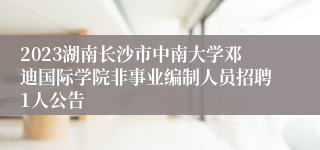 2023湖南长沙市中南大学邓迪国际学院非事业编制人员招聘1人公告